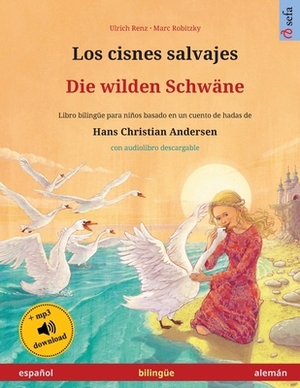 sefa

Ulrich Renz · Marc Robitzky

Los cisnes salvajes

Die wilden Schwäne

Libro bilingüe para niños basado en un cuento de hadas de

Hans Christian Andersen

con audiolibro descargable

+ mp3 download

español bilingüe alemán